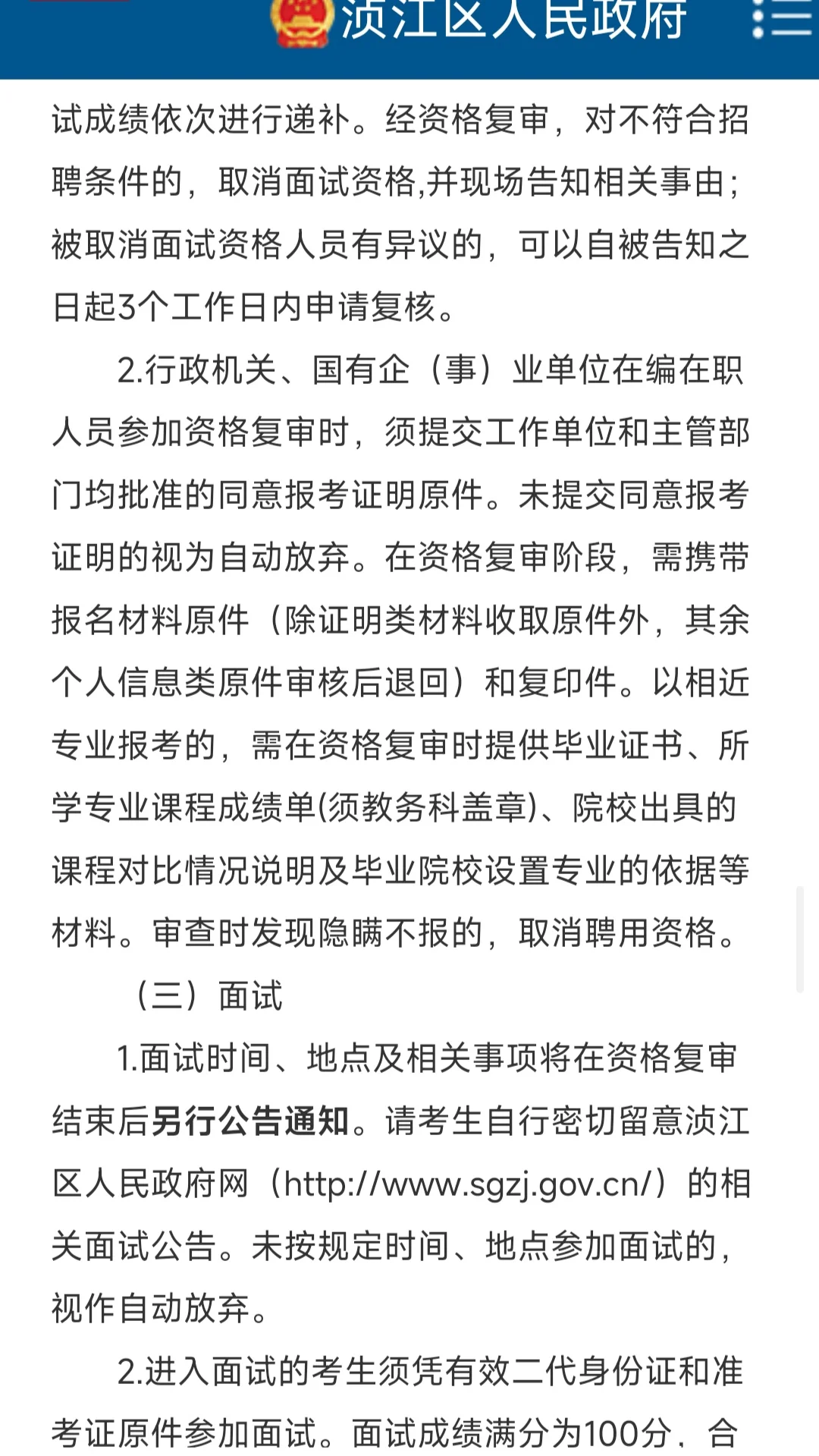 浈江区人民政府

试成绩依次进行递补。经资格复审，对不符合招聘条件的，取消面试资格,并现场告知相关事由；被取消面试资格人员有异议的，可以自被告知之日起3个工作日内申请复核。

2.行政机关、国有企（事）业单位在编在职人员参加资格复审时，须提交工作单位和主管部门均批准的同意报考证明原件。未提交同意报考证明的视为自动放弃。在资格复审阶段，需携带报名材料原件（除证明类材料收取原件外，其余个人信息类原件审核后退回）和复印件。以相近专业报考的，需在资格复审时提供毕业证书、所学专业课程成绩单(须教务科盖章)、院校出具的课程对比情况说明及毕业院校设置专业的依据等材料。审查时发现隐瞒不报的，取消聘用资格。

（三）面试

1.面试时间、地点及相关事项将在资格复审结束后另行公告通知。请考生自行密切留意浈江区人民政府网（http://www.sgzj.gov.cn/）的相关面试公告。未按规定时间、地点参加面试的，视作自动放弃。

2.进入面试的考生须凭有效二代身份证和准考证原件参加面试。面试成绩满分为100分，合